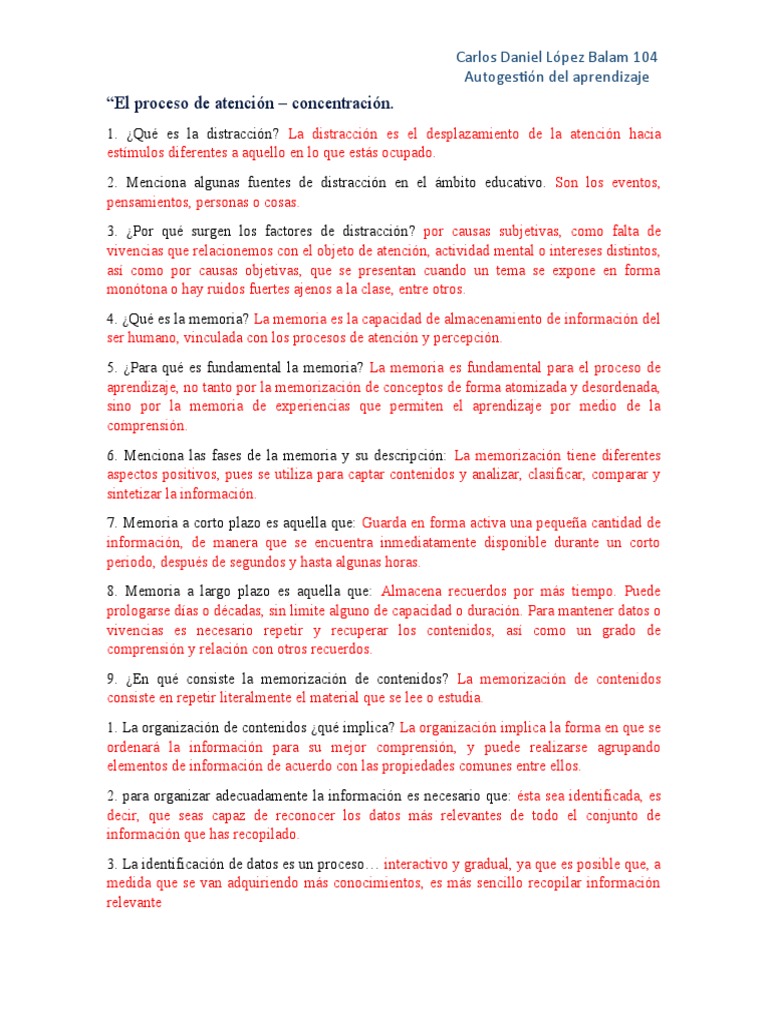 Carlos Daniel López Balam 104
Autogestión del aprendizaje

“El proceso de atención – concentración.

1. ¿Qué es la distracción? La distracción es el desplazamiento de la atención hacia estímulos diferentes a aquello en lo que estás ocupado.

2. Menciona algunas fuentes de distracción en el ámbito educativo. Son los eventos, pensamientos, personas o cosas.

3. ¿Por qué surgen los factores de distracción? por causas subjetivas, como falta de vivencias que relacionemos con el objeto de atención, actividad mental o intereses distintos, así como por causas objetivas, que se presentan cuando un tema se expone en forma monótona o hay ruidos fuertes ajenos a la clase, entre otros.

4. ¿Qué es la memoria? La memoria es la capacidad de almacenamiento de información del ser humano, vinculada con los procesos de atención y percepción.

5. ¿Para qué es fundamental la memoria? La memoria es fundamental para el proceso de aprendizaje, no tanto por la memorización de conceptos de forma atomizada y desordenada, sino por la memoria de experiencias que permiten el aprendizaje por medio de la comprensión.

6. Menciona las fases de la memoria y su descripción: La memorización tiene diferentes aspectos positivos, pues se utiliza para captar contenidos y analizar, clasificar, comparar y sintetizar la información.

7. Memoria a corto plazo es aquella que: Guarda en forma activa una pequeña cantidad de información, de manera que se encuentra inmediatamente disponible durante un corto periodo, después de segundos y hasta algunas horas.

8. Memoria a largo plazo es aquella que: Almacena recuerdos por más tiempo. Puede prologarse días o décadas, sin límite alguno de capacidad o duración. Para mantener datos o vivencias es necesario repetir y recuperar los contenidos, así como un grado de comprensión y relación con otros recuerdos.

9. ¿En qué consiste la memorización de contenidos? La memorización de contenidos consiste en repetir literalmente el material que se lee o estudia.

1. La organización de contenidos ¿qué implica? La organización implica la forma en que se ordenará la información para su mejor comprensión, y puede realizarse agrupando elementos de información de acuerdo con las propiedades comunes entre ellos.

2. para organizar adecuadamente la información es necesario que: ésta sea identificada, es decir, que seas capaz de reconocer los datos más relevantes de todo el conjunto de información que has recopilado.

3. La identificación de datos es un proceso… interactivo y gradual, ya que es posible que, a medida que se van adquiriendo más conocimientos, es más sencillo recopilar información relevante